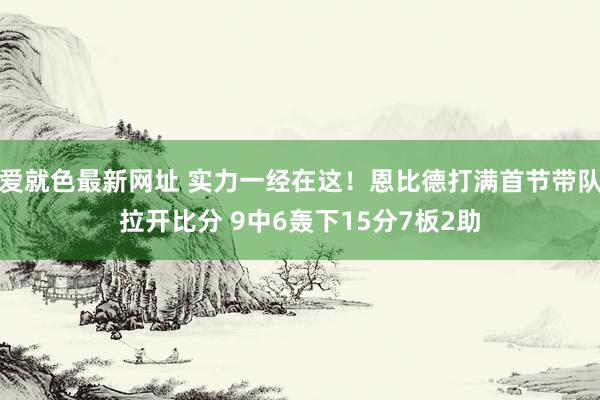 爱就色最新网址 实力一经在这！恩比德打满首节带队拉开比分 9中6轰下15分7板2助